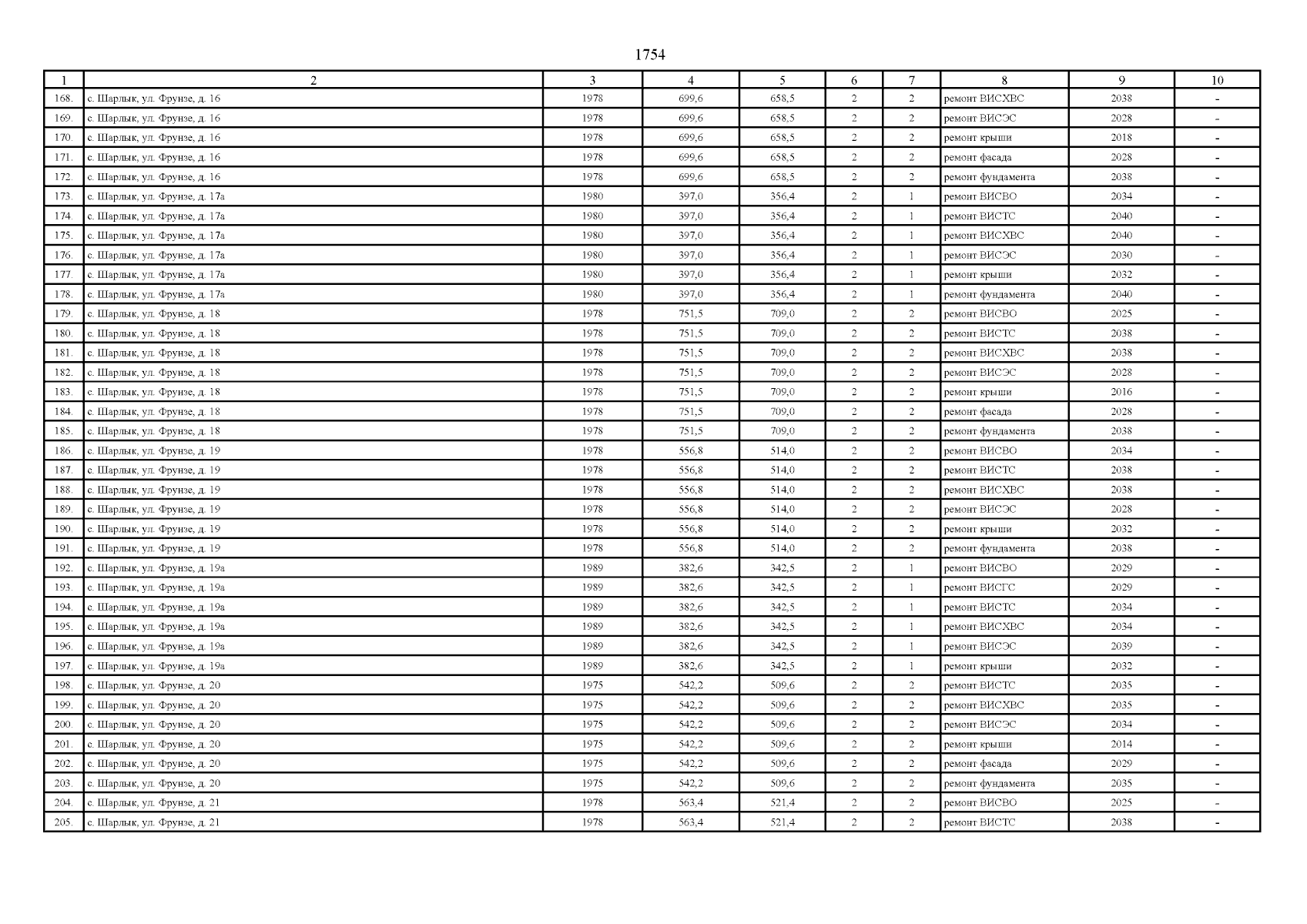 1754

| 1 | 2 | 3 | 4 | 5 | 6 | 7 | 8 | 9 | 10 |
|---|---|---|---|---|---|---|---|---|---|
| 168. | с. Шарлык, ул. Фрунзе, д. 16 | 1978 | 699,6 | 658,5 | 2 | 2 | ремонт ВИСХВС | 2038 | - |
| 169. | с. Шарлык, ул. Фрунзе, д. 16 | 1978 | 699,6 | 658,5 | 2 | 2 | ремонт ВИСЭС | 2028 | - |
| 170. | с. Шарлык, ул. Фрунзе, д. 16 | 1978 | 699,6 | 658,5 | 2 | 2 | ремонт крыши | 2018 | - |
| 171. | с. Шарлык, ул. Фрунзе, д. 16 | 1978 | 699,6 | 658,5 | 2 | 2 | ремонт фасада | 2028 | - |
| 172. | с. Шарлык, ул. Фрунзе, д. 16 | 1978 | 699,6 | 658,5 | 2 | 2 | ремонт фундамента | 2038 | - |
| 173. | с. Шарлык, ул. Фрунзе, д. 17а | 1980 | 397,0 | 356,4 | 2 | 1 | ремонт ВИСВО | 2034 | - |
| 174. | с. Шарлык, ул. Фрунзе, д. 17а | 1980 | 397,0 | 356,4 | 2 | 1 | ремонт ВИСТС | 2040 | - |
| 175. | с. Шарлык, ул. Фрунзе, д. 17а | 1980 | 397,0 | 356,4 | 2 | 1 | ремонт ВИСХВС | 2040 | - |
| 176. | с. Шарлык, ул. Фрунзе, д. 17а | 1980 | 397,0 | 356,4 | 2 | 1 | ремонт ВИСЭС | 2030 | - |
| 177. | с. Шарлык, ул. Фрунзе, д. 17а | 1980 | 397,0 | 356,4 | 2 | 1 | ремонт крыши | 2032 | - |
| 178. | с. Шарлык, ул. Фрунзе, д. 17а | 1980 | 397,0 | 356,4 | 2 | 1 | ремонт фундамента | 2040 | - |
| 179. | с. Шарлык, ул. Фрунзе, д. 18 | 1978 | 751,5 | 709,0 | 2 | 2 | ремонт ВИСВО | 2025 | - |
| 180. | с. Шарлык, ул. Фрунзе, д. 18 | 1978 | 751,5 | 709,0 | 2 | 2 | ремонт ВИСТС | 2038 | - |
| 181. | с. Шарлык, ул. Фрунзе, д. 18 | 1978 | 751,5 | 709,0 | 2 | 2 | ремонт ВИСХВС | 2038 | - |
| 182. | с. Шарлык, ул. Фрунзе, д. 18 | 1978 | 751,5 | 709,0 | 2 | 2 | ремонт ВИСЭС | 2028 | - |
| 183. | с. Шарлык, ул. Фрунзе, д. 18 | 1978 | 751,5 | 709,0 | 2 | 2 | ремонт крыши | 2016 | - |
| 184. | с. Шарлык, ул. Фрунзе, д. 18 | 1978 | 751,5 | 709,0 | 2 | 2 | ремонт фасада | 2028 | - |
| 185. | с. Шарлык, ул. Фрунзе, д. 18 | 1978 | 751,5 | 709,0 | 2 | 2 | ремонт фундамента | 2038 | - |
| 186. | с. Шарлык, ул. Фрунзе, д. 19 | 1978 | 556,8 | 514,0 | 2 | 2 | ремонт ВИСВО | 2034 | - |
| 187. | с. Шарлык, ул. Фрунзе, д. 19 | 1978 | 556,8 | 514,0 | 2 | 2 | ремонт ВИСТС | 2038 | - |
| 188. | с. Шарлык, ул. Фрунзе, д. 19 | 1978 | 556,8 | 514,0 | 2 | 2 | ремонт ВИСХВС | 2038 | - |
| 189. | с. Шарлык, ул. Фрунзе, д. 19 | 1978 | 556,8 | 514,0 | 2 | 2 | ремонт ВИСЭС | 2028 | - |
| 190. | с. Шарлык, ул. Фрунзе, д. 19 | 1978 | 556,8 | 514,0 | 2 | 2 | ремонт крыши | 2032 | - |
| 191. | с. Шарлык, ул. Фрунзе, д. 19 | 1978 | 556,8 | 514,0 | 2 | 2 | ремонт фундамента | 2038 | - |
| 192. | с. Шарлык, ул. Фрунзе, д. 19а | 1989 | 382,6 | 342,5 | 2 | 1 | ремонт ВИСВО | 2029 | - |
| 193. | с. Шарлык, ул. Фрунзе, д. 19а | 1989 | 382,6 | 342,5 | 2 | 1 | ремонт ВИСГС | 2029 | - |
| 194. | с. Шарлык, ул. Фрунзе, д. 19а | 1989 | 382,6 | 342,5 | 2 | 1 | ремонт ВИСТС | 2034 | - |
| 195. | с. Шарлык, ул. Фрунзе, д. 19а | 1989 | 382,6 | 342,5 | 2 | 1 | ремонт ВИСХВС | 2034 | - |
| 196. | с. Шарлык, ул. Фрунзе, д. 19а | 1989 | 382,6 | 342,5 | 2 | 1 | ремонт ВИСЭС | 2039 | - |
| 197. | с. Шарлык, ул. Фрунзе, д. 19а | 1989 | 382,6 | 342,5 | 2 | 1 | ремонт крыши | 2032 | - |
| 198. | с. Шарлык, ул. Фрунзе, д. 20 | 1975 | 542,2 | 509,6 | 2 | 2 | ремонт ВИСТС | 2035 | - |
| 199. | с. Шарлык, ул. Фрунзе, д. 20 | 1975 | 542,2 | 509,6 | 2 | 2 | ремонт ВИСХВС | 2035 | - |
| 200. | с. Шарлык, ул. Фрунзе, д. 20 | 1975 | 542,2 | 509,6 | 2 | 2 | ремонт ВИСЭС | 2034 | - |
| 201. | с. Шарлык, ул. Фрунзе, д. 20 | 1975 | 542,2 | 509,6 | 2 | 2 | ремонт крыши | 2014 | - |
| 202. | с. Шарлык, ул. Фрунзе, д. 20 | 1975 | 542,2 | 509,6 | 2 | 2 | ремонт фасада | 2029 | - |
| 203. | с. Шарлык, ул. Фрунзе, д. 20 | 1975 | 542,2 | 509,6 | 2 | 2 | ремонт фундамента | 2035 | - |
| 204. | с. Шарлык, ул. Фрунзе, д. 21 | 1978 | 563,4 | 521,4 | 2 | 2 | ремонт ВИСВО | 2025 | - |
| 205. | с. Шарлык, ул. Фрунзе, д. 21 | 1978 | 563,4 | 521,4 | 2 | 2 | ремонт ВИСТС | 2038 | - |